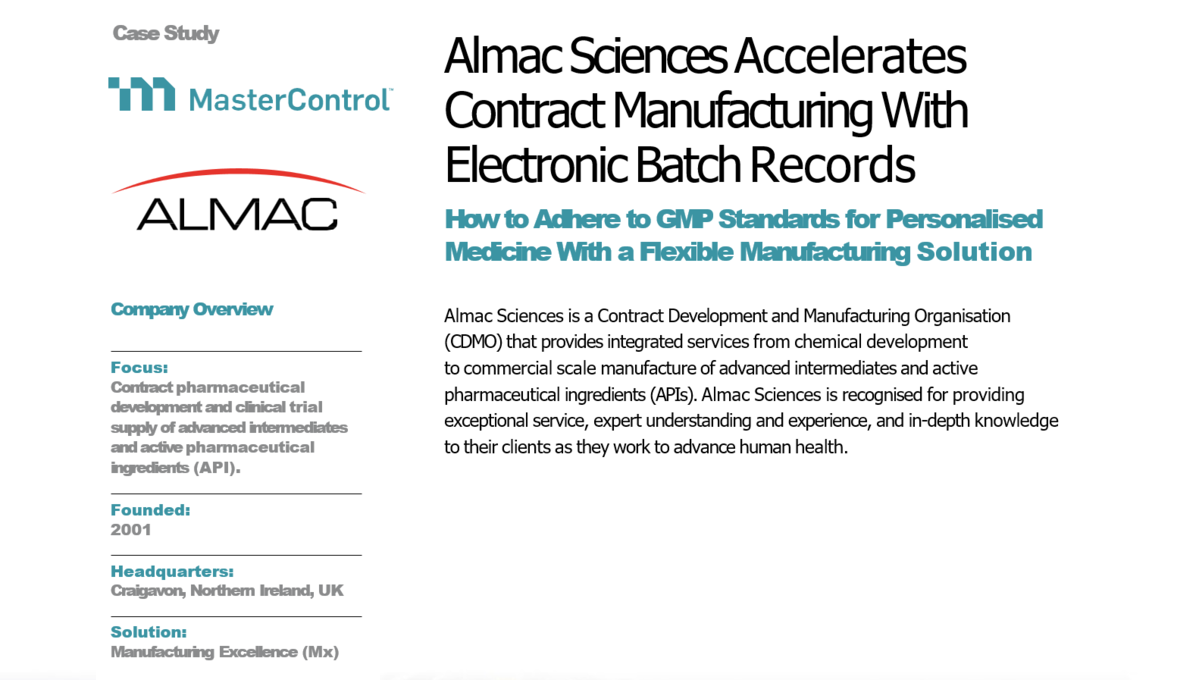 Case Study

MasterControl

ALMAC

Company Overview

Focus:
Contract pharmaceutical development and clinical trial supply of advanced intermediates and active pharmaceutical ingredients (API).

Founded:
2001

Headquarters:
Craigavon, Northern Ireland, UK

Solution:
Manufacturing Excellence (Mx)

Almac Sciences Accelerates Contract Manufacturing With Electronic Batch Records

How to Adhere to GMP Standards for Personalised Medicine With a Flexible Manufacturing Solution

Almac Sciences is a Contract Development and Manufacturing Organisation (CDMO) that provides integrated services from chemical development to commercial scale manufacture of advanced intermediates and active pharmaceutical ingredients (APIs). Almac Sciences is recognised for providing exceptional service, expert understanding and experience, and in-depth knowledge to their clients as they work to advance human health.